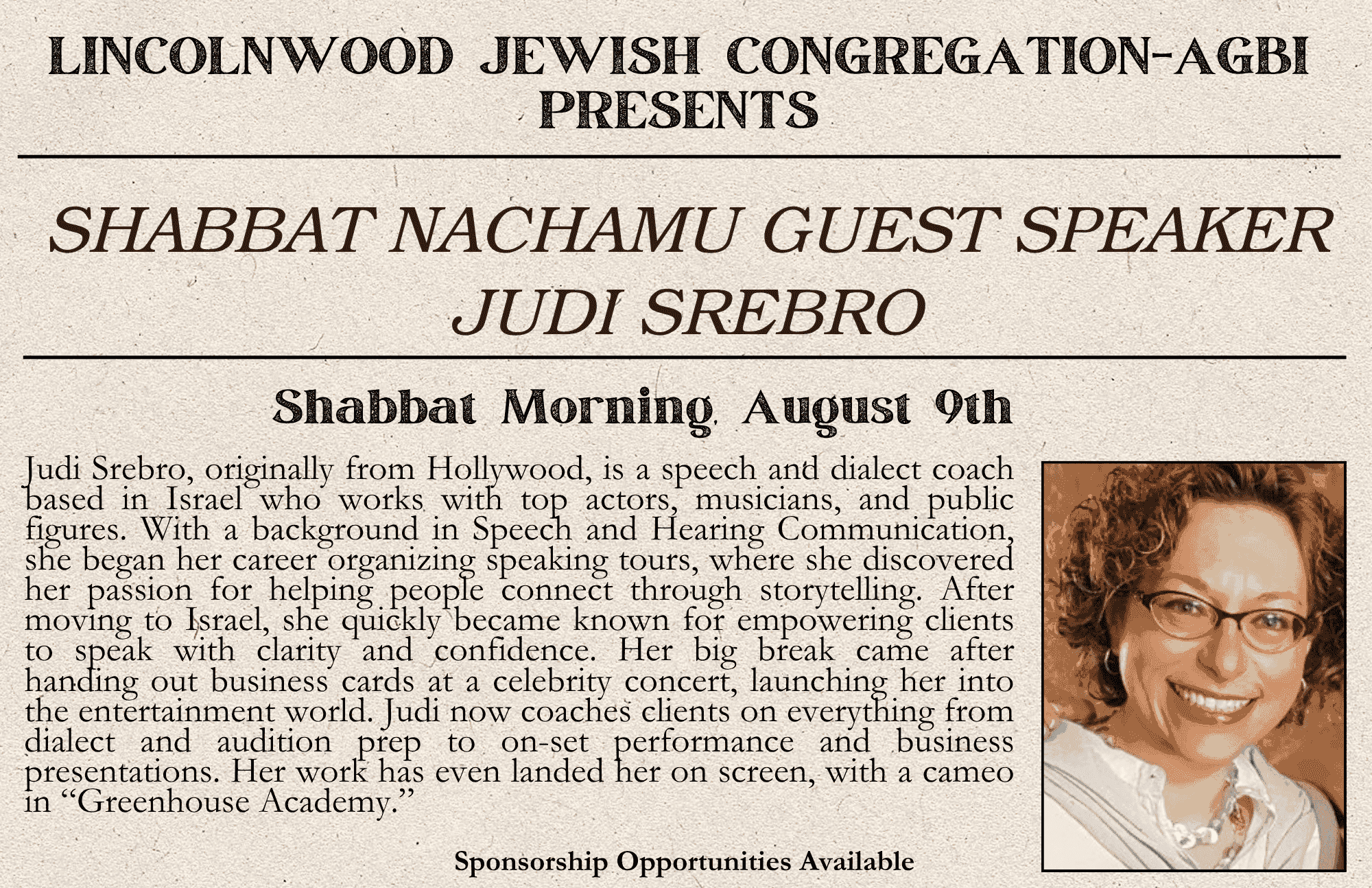 LINCOLNWOOD JEWISH CONGREGATION-AGBI PRESENTS

SHABBAT NACHAMU GUEST SPEAKER JUDI SREBRO

Shabbat Morning, August 9th

Judi Srebro, originally from Hollywood, is a speech and dialect coach based in Israel who works with top actors, musicians, and public figures. With a background in Speech and Hearing Communication, she began her career organizing speaking tours, where she discovered her passion for helping people connect through storytelling. After moving to Israel, she quickly became known for empowering clients to speak with clarity and confidence. Her big break came after handing out business cards at a celebrity concert, launching her into the entertainment world. Judi now coaches clients on everything from dialect and audition prep to on-set performance and business presentations. Her work has even landed her on screen, with a cameo in “Greenhouse Academy.”

Sponsorship Opportunities Available